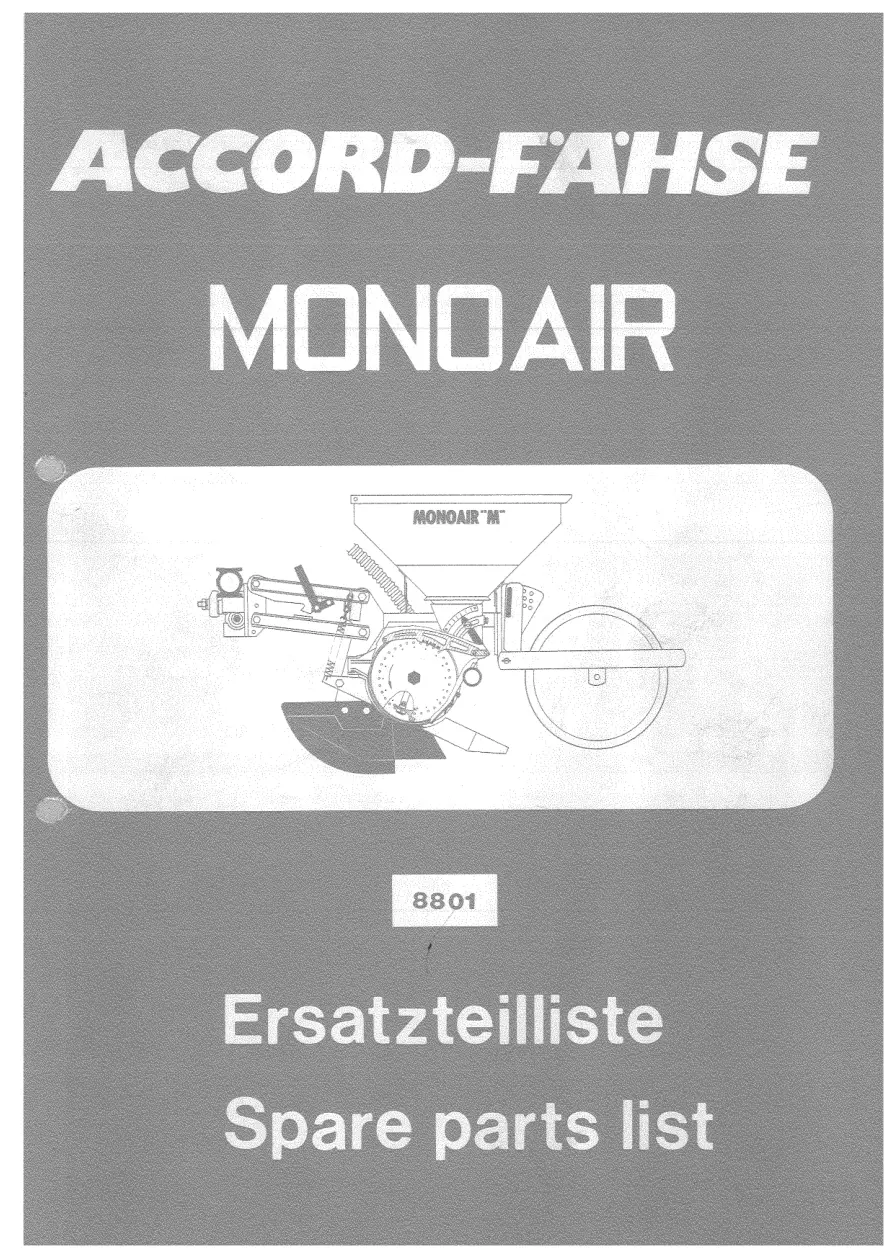 ACCORD-FÄHSE

MONOAIR

MONOAIR "M"

8801

Ersatzteilliste

Spare parts list